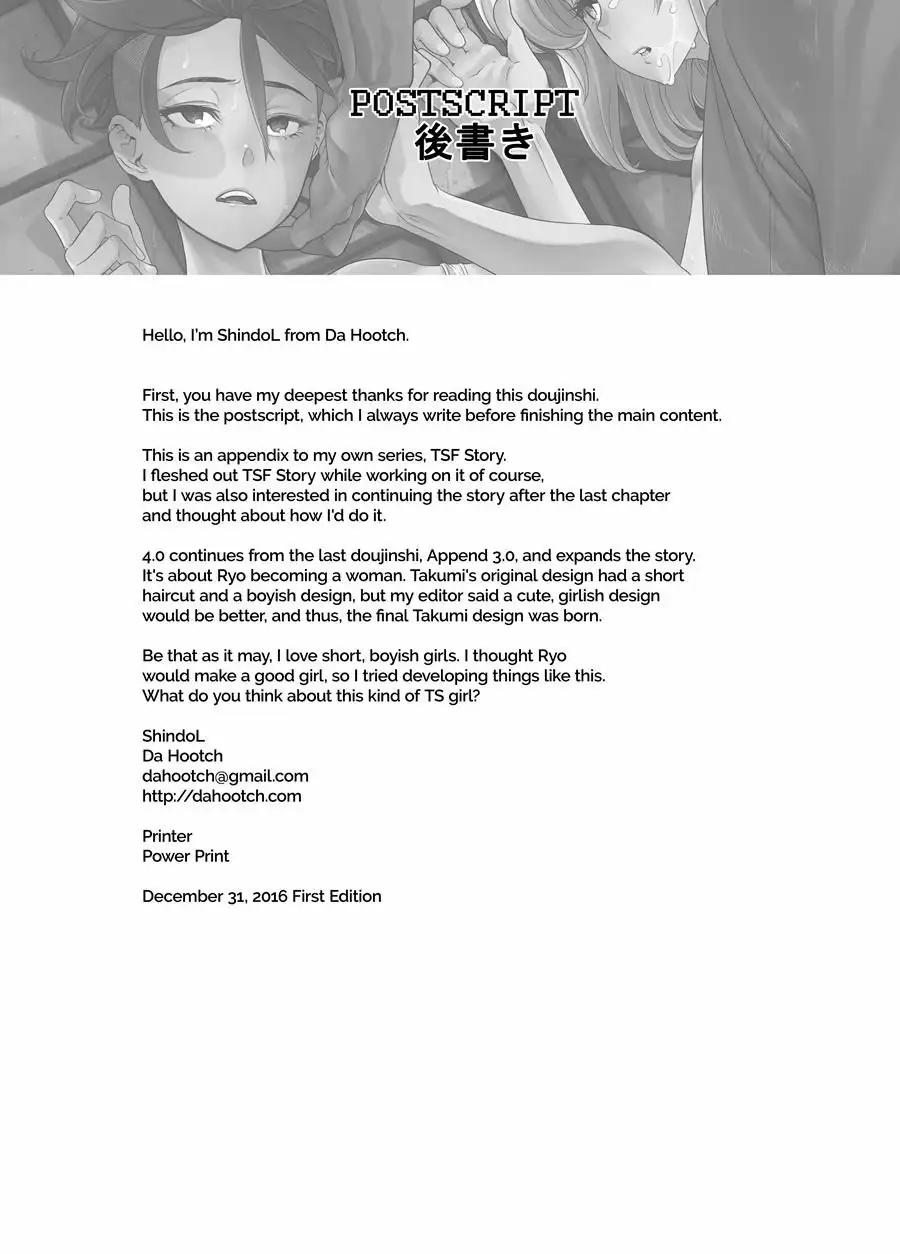 POSTSCRIPT
後書き

Hello, I'm ShindoL from Da Hootch.

First, you have my deepest thanks for reading this doujinshi.
This is the postscript, which I always write before finishing the main content.

This is an appendix to my own series, TSF Story.
I fleshed out TSF Story while working on it of course, but I was also interested in continuing the story after the last chapter and thought about how I'd do it.

4.0 continues from the last doujinshi, Append 3.0, and expands the story. It's about Ryo becoming a woman. Takumi's original design had a short haircut and a boyish design, but my editor said a cute, girlish design would be better, and thus, the final Takumi design was born.

Be that as it may, I love short, boyish girls. I thought Ryo would make a good girl, so I tried developing things like this. What do you think about this kind of TS girl?

ShindoL
Da Hootch
dahootch@gmail.com
http://dahootch.com

Printer
Power Print

December 31, 2016 First Edition